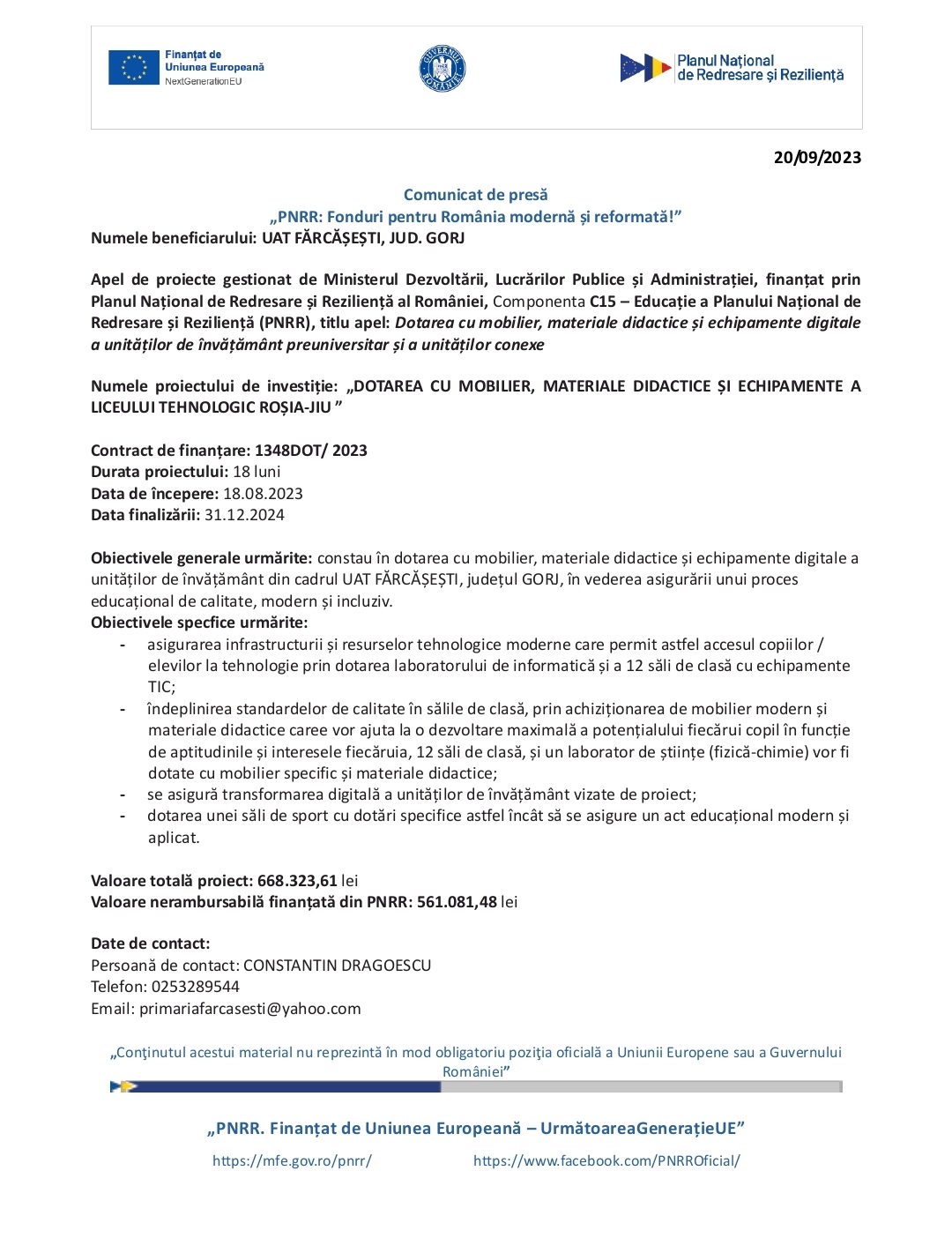 Finanțat de Uniunea Europeană
NextGenerationEU

GUVERNUL ROMÂNIEI

Planul Național de Redresare și Reziliență

20/09/2023

Comunicat de presă
„PNRR: Fonduri pentru România modernă și reformată!”
Numele beneficiarului: UAT FĂRCĂȘEȘTI, JUD. GORJ

Apel de proiecte gestionat de Ministerul Dezvoltării, Lucrărilor Publice și Administrației, finanțat prin Planul Național de Redresare și Reziliență al României, Componenta C15 – Educație a Planului Național de Redresare și Reziliență (PNRR), titlu apel: Dotarea cu mobilier, materiale didactice și echipamente digitale a unităților de învățământ preuniversitar și a unităților conexe

Numele proiectului de investiție: „DOTAREA CU MOBILIER, MATERIALE DIDACTICE ȘI ECHIPAMENTE A LICEULUI TEHNOLOGIC ROȘIA-JIU ”

Contract de finanțare: 1348DOT/ 2023
Durata proiectului: 18 luni
Data de începere: 18.08.2023
Data finalizării: 31.12.2024

Obiectivele generale urmărite: constau în dotarea cu mobilier, materiale didactice și echipamente digitale a unităților de învățământ din cadrul UAT FĂRCĂȘEȘTI, județul GORJ, în vederea asigurării unui proces educațional de calitate, modern și incluziv.
Obiectivele specfice urmărite:
- asigurarea infrastructurii și resurselor tehnologice moderne care permit astfel accesul copiilor / elevilor la tehnologie prin dotarea laboratorului de informatică și a 12 săli de clasă cu echipamente TIC;
- îndeplinirea standardelor de calitate în sălile de clasă, prin achiziționarea de mobilier modern și materiale didactice caree vor ajuta la o dezvoltare maximală a potențialului fiecărui copil în funcție de aptitudinile și interesele fiecăruia, 12 săli de clasă, și un laborator de științe (fizică-chimie) vor fi dotate cu mobilier specific și materiale didactice;
- se asigură transformarea digitală a unităților de învățământ vizate de proiect;
- dotarea unei săli de sport cu dotări specifice astfel încât să se asigure un act educațional modern și aplicat.

Valoare totală proiect: 668.323,61 lei
Valoare nerambursabilă finanțată din PNRR: 561.081,48 lei

Date de contact:
Persoană de contact: CONSTANTIN DRAGOESCU
Telefon: 0253289544
Email: primariafarcasesti@yahoo.com

„Conţinutul acestui material nu reprezintă în mod obligatoriu poziţia oficială a Uniunii Europene sau a Guvernului României”

„PNRR. Finanțat de Uniunea Europeană – UrmătoareaGenerațieUE”

https://mfe.gov.ro/pnrr/ https://www.facebook.com/PNRROficial/